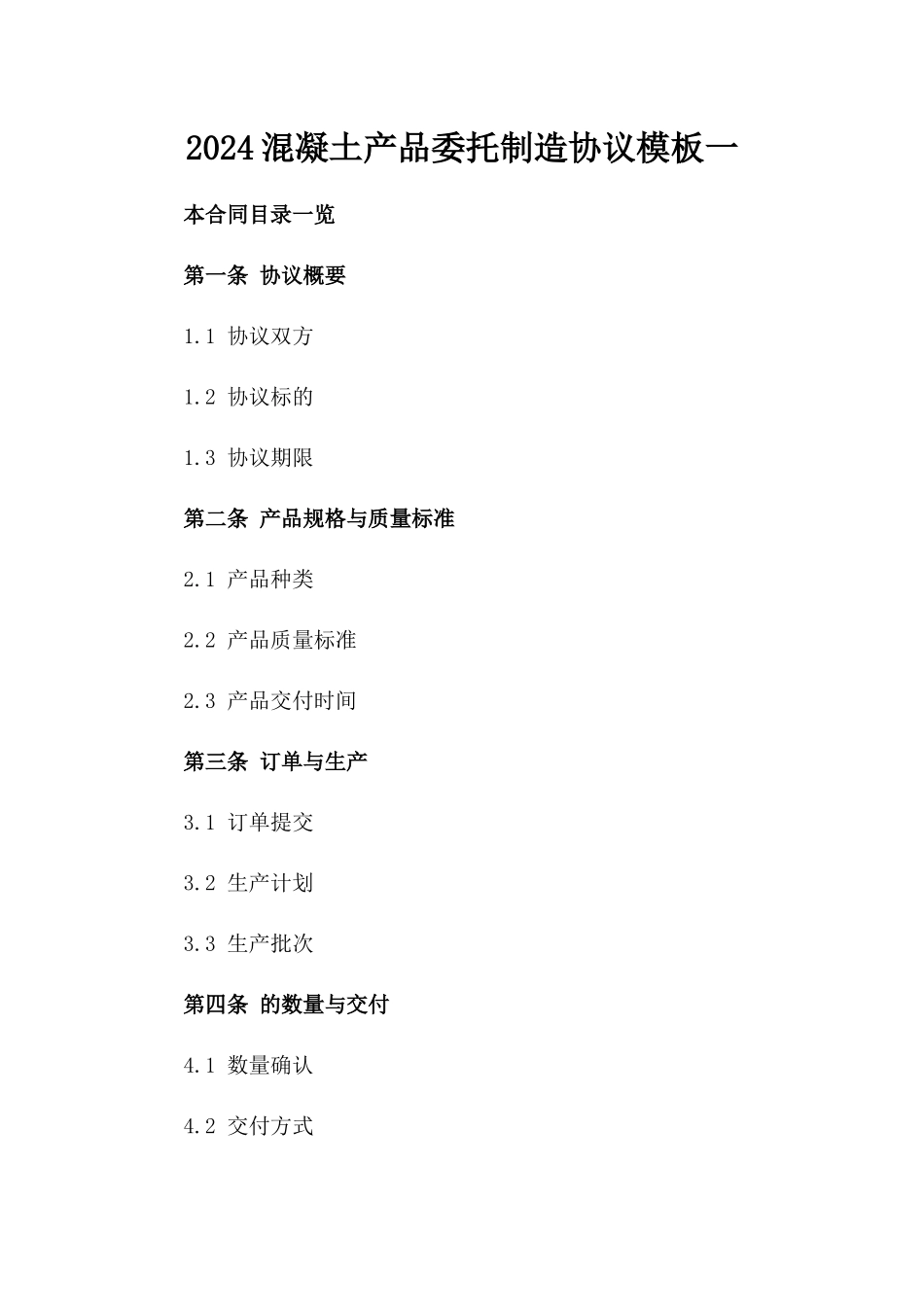 2024混凝土产品委托制造协议模板一

本合同目录一览

第一条 协议概要

1.1 协议双方

1.2 协议标的

1.3 协议期限

第二条 产品规格与质量标准

2.1 产品种类

2.2 产品质量标准

2.3 产品交付时间

第三条 订单与生产

3.1 订单提交

3.2 生产计划

3.3 生产批次

第四条 的数量与交付

4.1 数量确认

4.2 交付方式